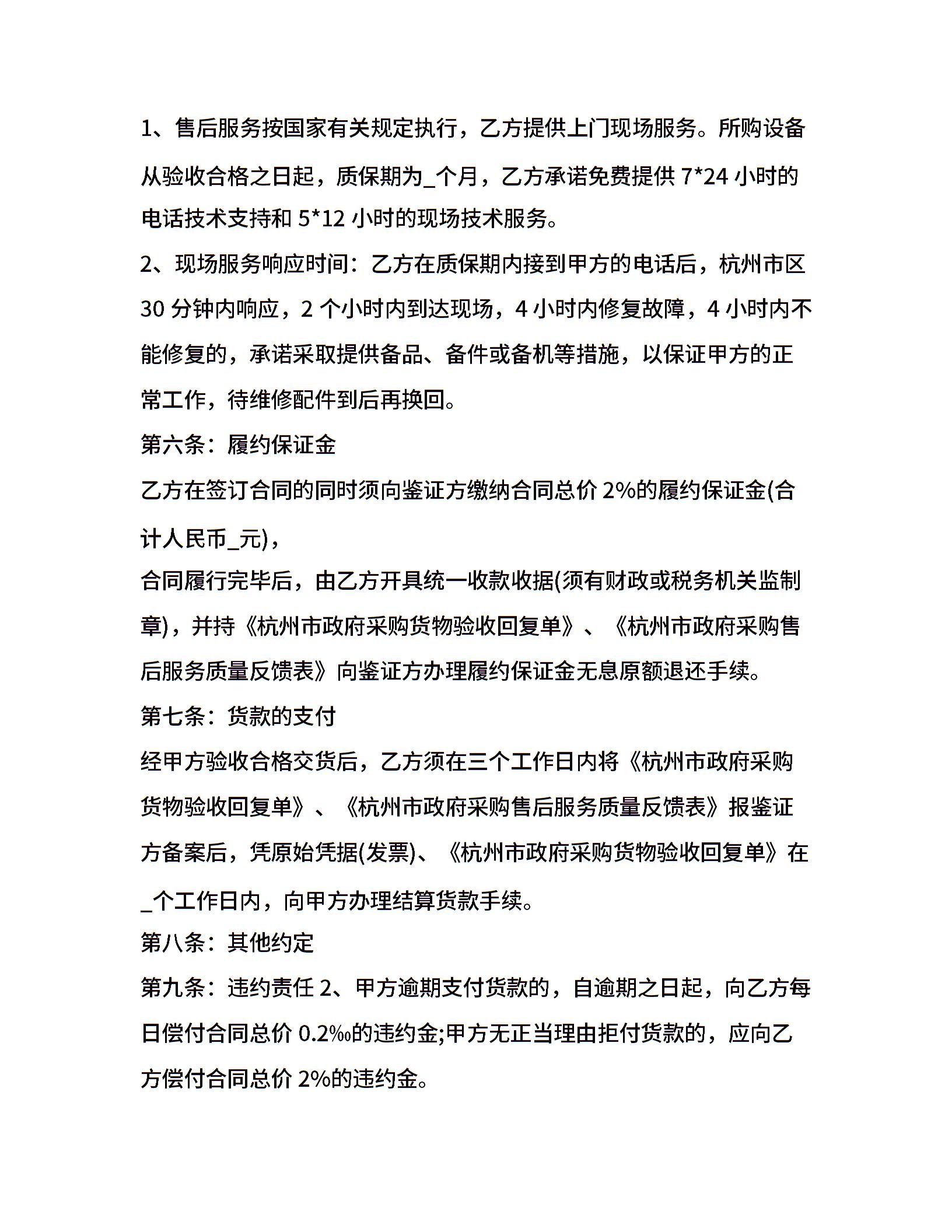 1、售后服务按国家有关规定执行，乙方提供上门现场服务。所购设备从验收合格之日起，质保期为_个月，乙方承诺免费提供 7*24 小时的电话技术支持和 5*12 小时的现场技术服务。

2、现场服务响应时间：乙方在质保期内接到甲方的电话后，杭州市区 30 分钟内响应，2 个小时内到达现场，4 小时内修复故障，4 小时内不能修复的，承诺采取提供备品、备件或备机等措施，以保证甲方的正常工作，待维修配件到后再换回。

第六条：履约保证金

乙方在签订合同的同时须向鉴证方缴纳合同总价 2%的履约保证金(合计人民币_元)，

合同履行完毕后，由乙方开具统一收款收据(须有财政或税务机关监制章)，并持《杭州市政府采购货物验收回复单》、《杭州市政府采购售后服务质量反馈表》向鉴证方办理履约保证金无息原额退还手续。

第七条：货款的支付

经甲方验收合格交货后，乙方须在三个工作日内将《杭州市政府采购货物验收回复单》、《杭州市政府采购售后服务质量反馈表》报鉴证方备案后，凭原始凭据(发票)、《杭州市政府采购货物验收回复单》在_个工作日内，向甲方办理结算货款手续。

第八条：其他约定

第九条：违约责任 2、甲方逾期支付货款的，自逾期之日起，向乙方每日偿付合同总价 0.2‰的违约金;甲方无正当理由拒付货款的，应向乙方偿付合同总价 2%的违约金。